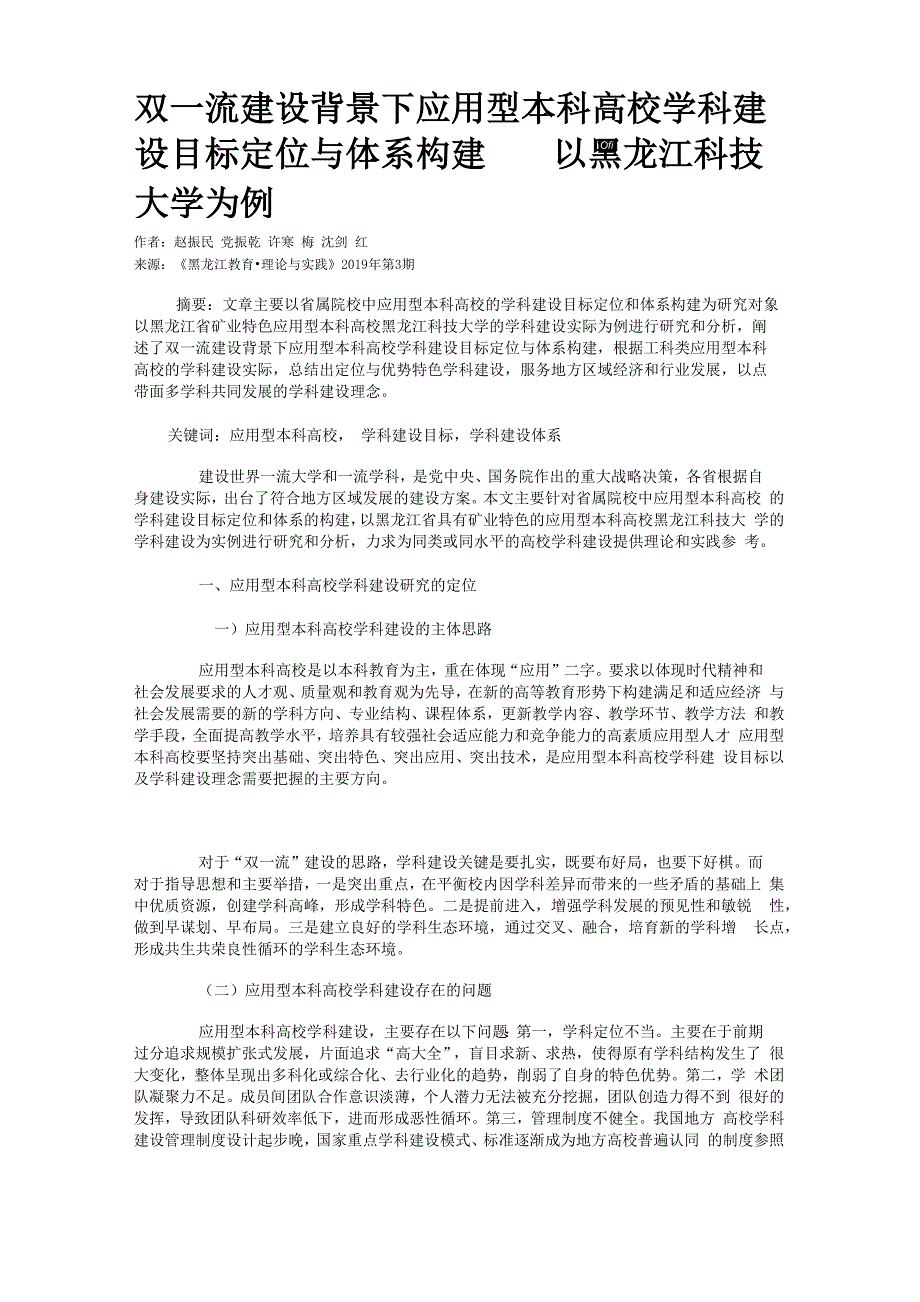 双一流建设背景下应用型本科高校学科建设目标定位与体系构建 以黑龙江科技大学为例

作者：赵振民 党振乾 许寒 梅 沈剑 红
来源：《黑龙江教育•理论与实践》2019年第3期

摘要：文章主要以省属院校中应用型本科高校的学科建设目标定位和体系构建为研究对象以黑龙江省矿业特色应用型本科高校黑龙江科技大学的学科建设实际为例进行研究和分析，阐述了双一流建设背景下应用型本科高校学科建设目标定位与体系构建，根据工科类应用型本科高校的学科建设实际，总结出定位与优势特色学科建设，服务地方区域经济和行业发展，以点带面多学科共同发展的学科建设理念。

关键词：应用型本科高校， 学科建设目标，学科建设体系

建设世界一流大学和一流学科，是党中央、国务院作出的重大战略决策，各省根据自身建设实际，出台了符合地方区域发展的建设方案。本文主要针对省属院校中应用型本科高校 的学科建设目标定位和体系的构建，以黑龙江省具有矿业特色的应用型本科高校黑龙江科技大 学的学科建设为实例进行研究和分析，力求为同类或同水平的高校学科建设提供理论和实践参 考。

一、应用型本科高校学科建设研究的定位

一）应用型本科高校学科建设的主体思路

应用型本科高校是以本科教育为主，重在体现“应用”二字。要求以体现时代精神和社会发展要求的人才观、质量观和教育观为先导，在新的高等教育形势下构建满足和适应经济 与社会发展需要的新的学科方向、专业结构、课程体系，更新教学内容、教学环节、教学方法 和教学手段，全面提高教学水平，培养具有较强社会适应能力和竞争能力的高素质应用型人才 应用型本科高校要坚持突出基础、突出特色、突出应用、突出技术，是应用型本科高校学科建 设目标以及学科建设理念需要把握的主要方向。

对于“双一流”建设的思路，学科建设关键是要扎实，既要布好局，也要下好棋。而对于指导思想和主要举措，一是突出重点，在平衡校内因学科差异而带来的一些矛盾的基础上 集中优质资源，创建学科高峰，形成学科特色。二是提前进入，增强学科发展的预见性和敏锐 性，做到早谋划、早布局。三是建立良好的学科生态环境，通过交叉、融合，培育新的学科增 长点，形成共生共荣良性循环的学科生态环境。

（二）应用型本科高校学科建设存在的问题

应用型本科高校学科建设，主要存在以下问题 第一，学科定位不当。主要在于前期过分追求规模扩张式发展，片面追求“高大全”，盲目求新、求热，使得原有学科结构发生了 很大变化，整体呈现出多科化或综合化、去行业化的趋势，削弱了自身的特色优势。第二，学 术团队凝聚力不足。成员间团队合作意识淡薄，个人潜力无法被充分挖掘，团队创造力得不到 很好的发挥，导致团队科研效率低下，进而形成恶性循环。第三，管理制度不健全。我国地方 高校学科建设管理制度设计起步晚，国家重点学科建设模式、标准逐渐成为地方高校普遍认同 的制度参照